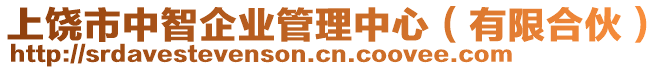 上饶市中智企业管理中心（有限合伙）
http://srdavestevenson.cn.coovee.com